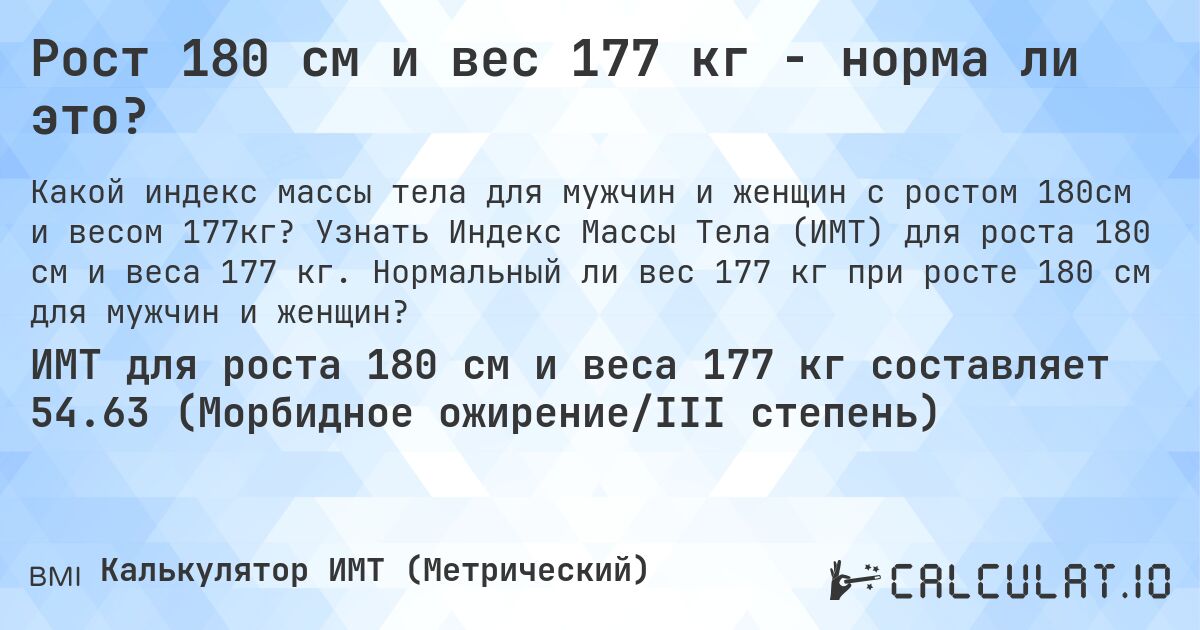 Рост 180 см и вес 177 кг - норма ли это?

Какой индекс массы тела для мужчин и женщин с ростом 180см и весом 177кг? Узнать Индекс Массы Тела (ИМТ) для роста 180 см и веса 177 кг. Нормальный ли вес 177 кг при росте 180 см для мужчин и женщин?

ИМТ для роста 180 см и веса 177 кг составляет 54.63 (Морбидное ожирение/III степень)

BMI Калькулятор ИМТ (Метрический)

CALCULAT.IO